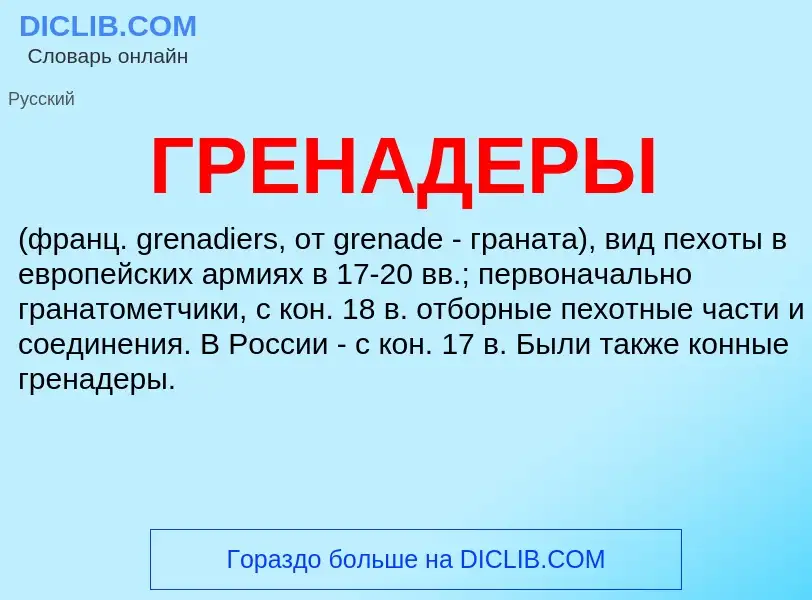 DICLIB.COM
Словарь онлайн

Русский

ГРЕНАДЕРЫ

(франц. grenadiers, от grenade - граната), вид пехоты в европейских армиях в 17-20 вв.; первоначально гранатометчики, с кон. 18 в. отборные пехотные части и соединения. В России - с кон. 17 в. Были также конные гренадеры.

Гораздо больше на DICLIB.COM